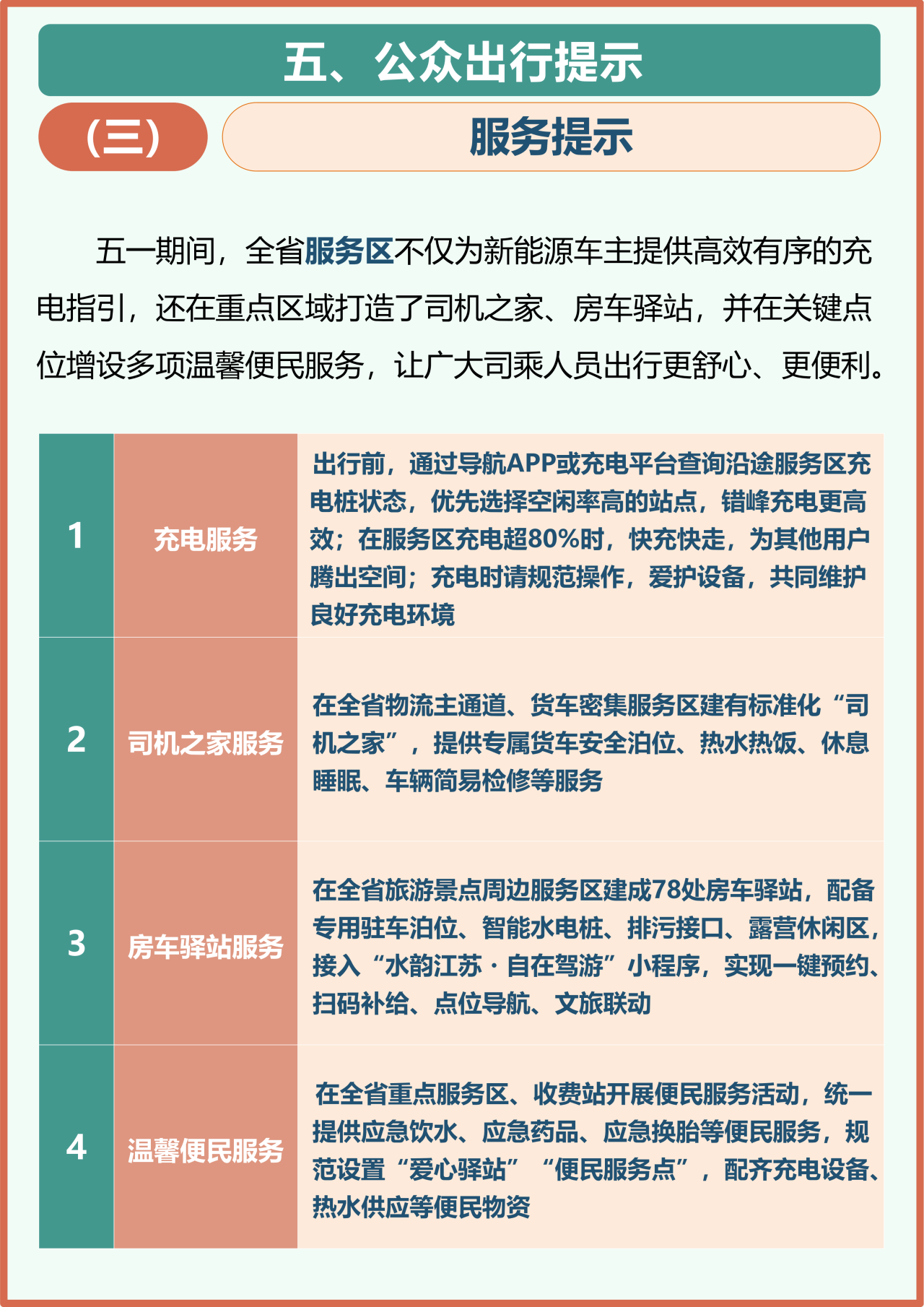 五、公众出行提示

（三）

服务提示

五一期间，全省服务区不仅为新能源车主提供高效有序的充电指引，还在重点区域打造了司机之家、房车驿站，并在关键点位增设多项温馨便民服务，让广大司乘人员出行更舒心、更便利。

| 1 | 充电服务 | 出行前，通过导航APP或充电平台查询沿途服务区充电桩状态，优先选择空闲率高的站点，错峰充电更高效；在服务区充电超80%时，快充快走，为其他用户腾出空间；充电时请规范操作，爱护设备，共同维护良好充电环境 |
|---|---|---|
| 2 | 司机之家服务 | 在全省物流主通道、货车密集服务区建有标准化“司机之家”，提供专属货车安全泊位、热水热饭、休息睡眠、车辆简易检修等服务 |
| 3 | 房车驿站服务 | 在全省旅游景点周边服务区建成78处房车驿站，配备专用驻车泊位、智能水电桩、排污接口、露营休闲区，接入“水韵江苏·自在驾游”小程序，实现一键预约、扫码补给、点位导航、文旅联动 |
| 4 | 温馨便民服务 | 在全省重点服务区、收费站开展便民服务活动，统一提供应急饮水、应急药品、应急换胎等便民服务，规范设置“爱心驿站”“便民服务点”，配齐充电设备、热水供应等便民物资 |